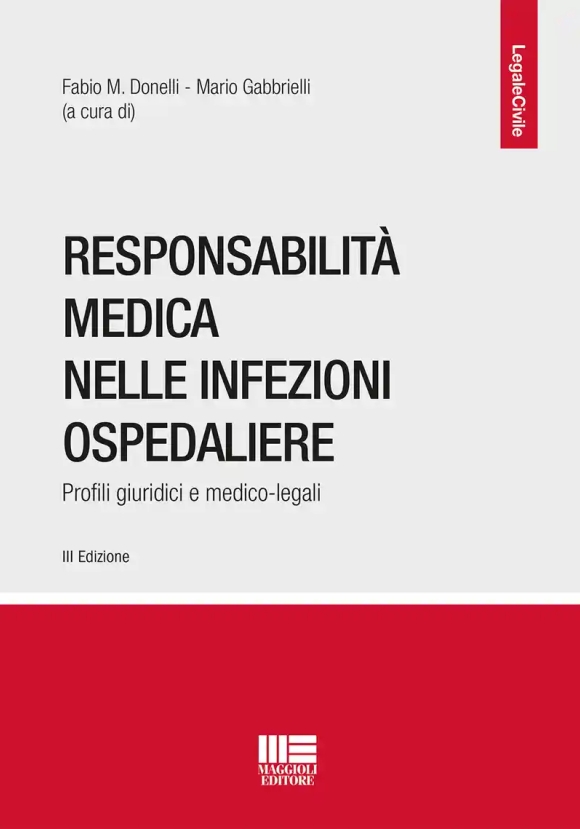 LegaleCivile

Fabio M. Donelli - Mario Gabbrielli
(a cura di)

RESPONSABILITÀ MEDICA NELLE INFEZIONI OSPEDALIERE

Profili giuridici e medico-legali

III Edizione

MAGGIOLI EDITORE